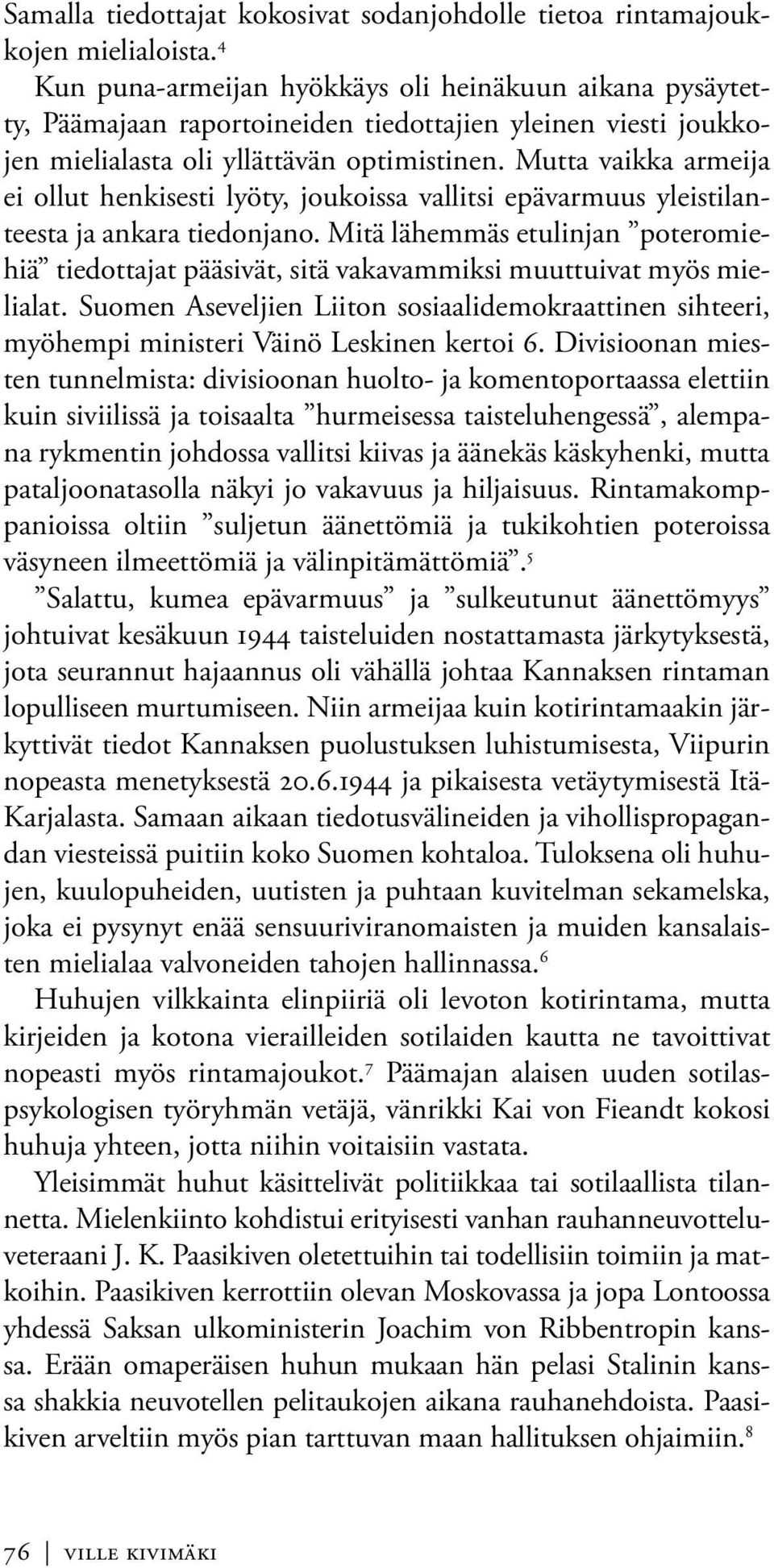 Samalla tiedottajat kokosivat sodanjohdolle tietoa rintamajoukkojen mielialoista.$^4$

Kun puna-armeijan hyökkäys oli heinäkuun aikana pysäytetty, Päämajaan raportoineiden tiedottajien yleinen viesti joukkojen mielialasta oli yllättävän optimistinen. Mutta vaikka armeija ei ollut henkisesti lyöty, joukoissa vallitsi epävarmuus yleistilanteesta ja ankara tiedonjano. Mitä lähemmäs etulinjan ”poteromiehiä” tiedottajat pääsivät, sitä vakavammiksi muuttuivat myös mielialat. Suomen Aseveljien Liiton sosiaalidemokraattinen sihteeri, myöhempi ministeri Väinö Leskinen kertoi 6. Divisioonan miesten tunnelmista: divisioonan huolto- ja komentoportaassa elettiin kuin siviilissä ja toisaalta ”hurmeisessa taisteluhengessä”, alempana rykmentin johdossa vallitsi kiivas ja äänekäs käskyhenki, mutta pataljoonatasolla näkyi jo vakavuus ja hiljaisuus. Rintamakomppanioissa oltiin ”suljetun äänettömiä ja tukikohtien poteroissa väsyneen ilmeettömiä ja välinpitämättömiä”.$^5$

”Salattu, kumea epävarmuus” ja ”sulkeutunut äänettömyys” johtuivat kesäkuun 1944 taisteluiden nostattamasta järkytyksestä, jota seurannut hajaannus oli vähällä johtaa Kannaksen rintaman lopulliseen murtumiseen. Niin armeijaa kuin kotirintamaakin järkyttivät tiedot Kannaksen puolustuksen luhistumisesta, Viipurin nopeasta menetyksestä 20.6.1944 ja pikaisesta vetäytymisestä Itä-Karjalasta. Samaan aikaan tiedotusvälineiden ja vihollispropagandan viesteissä puitiin koko Suomen kohtaloa. Tuloksena oli huhujen, kuulopuheiden, uutisten ja puhtaan kuvitelman sekamelska, joka ei pysynyt enää sensuuriviranomaisten ja muiden kansalaisten mielialaa valvoneiden tahojen hallinnassa.$^6$

Huhujen vilkkainta elinpiiriä oli levoton kotirintama, mutta kirjeiden ja kotona vierailleiden sotilaiden kautta ne tavoittivat nopeasti myös rintamajoukot.$^7$ Päämajan alaisen uuden sotilaspsykologisen työryhmän vetäjä, vänrikki Kai von Fieandt kokosi huhuja yhteen, jotta niihin voitaisiin vastata.

Yleisimmät huhut käsittelivät politiikkaa tai sotilaallista tilannetta. Mielenkiinto kohdistui erityisesti vanhan rauhanneuvotteluveteraani J. K. Paasikiven oletettuihin tai todellisiin toimiin ja matkoihin. Paasikiven kerrottiin olevan Moskovassa ja jopa Lontoossa yhdessä Saksan ulkoministerin Joachim von Ribbentropin kanssa. Erään omaperäisen huhun mukaan hän pelasi Stalinin kanssa shakkia neuvotellen pelitaukojen aikana rauhanehdoista. Paasikiven arveltiin myös pian tarttuvan maan hallituksen ohjaimiin.$^8$

76 | VILLE KIVIMÄKI